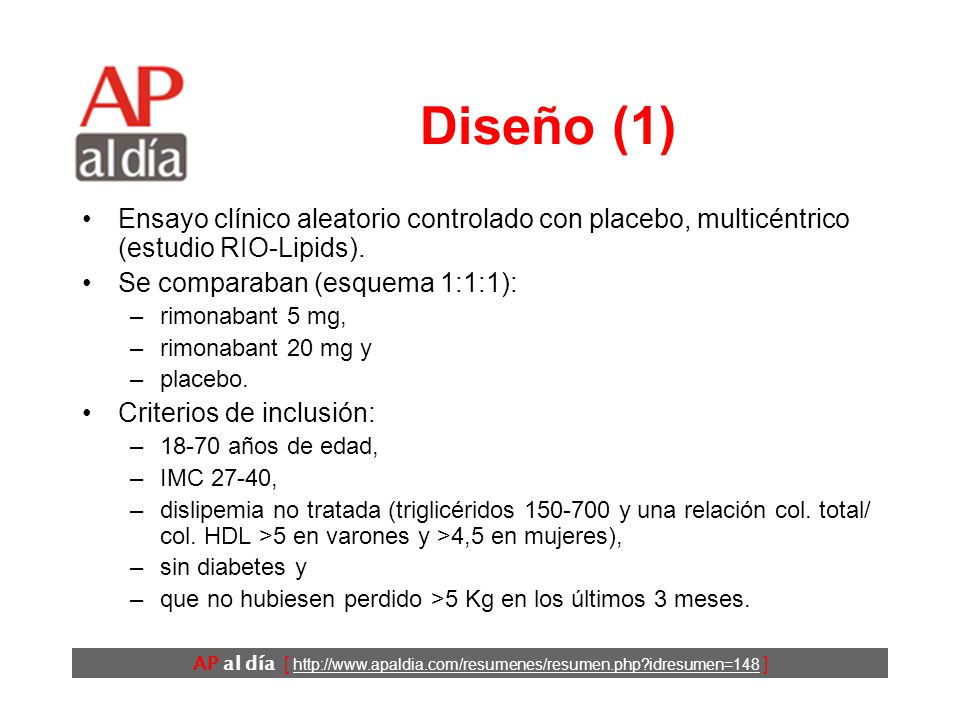 AP
al día

Diseño (1)

• Ensayo clínico aleatorio controlado con placebo, multicéntrico (estudio RIO-Lipids).
• Se comparaban (esquema 1:1:1):
– rimonabant 5 mg,
– rimonabant 20 mg y
– placebo.
• Criterios de inclusión:
– 18-70 años de edad,
– IMC 27-40,
– dislipemia no tratada (triglicéridos 150-700 y una relación col. total/ col. HDL >5 en varones y >4,5 en mujeres),
– sin diabetes y
– que no hubiesen perdido >5 Kg en los últimos 3 meses.

AP al día [ http://www.apaldia.com/resumenes/resumen.php?idresumen=148 ]